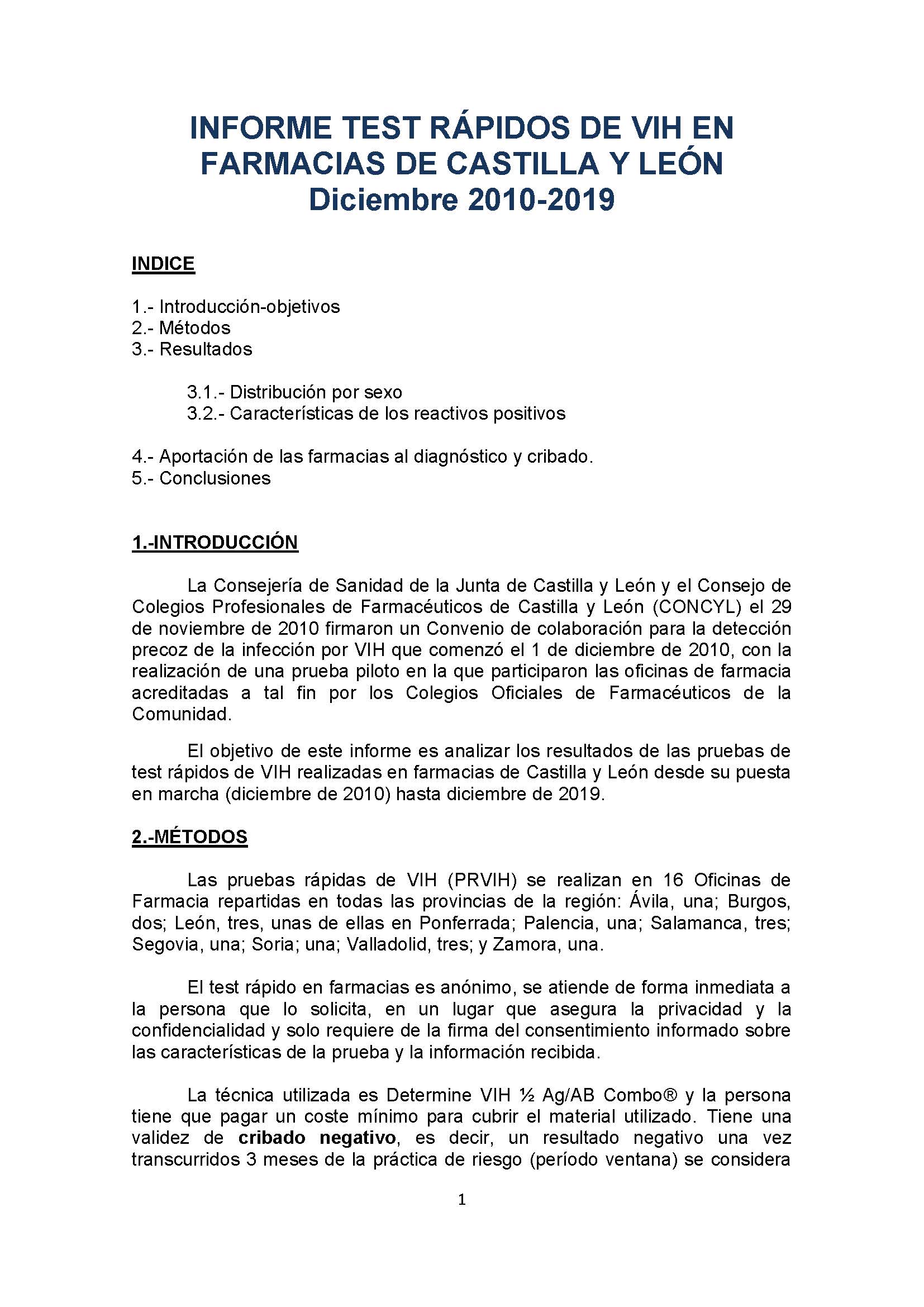 INFORME TEST RÁPIDOS DE VIH EN FARMACIAS DE CASTILLA Y LEÓN
Diciembre 2010-2019

INDICE

1.- Introducción-objetivos
2.- Métodos
3.- Resultados

3.1.- Distribución por sexo
3.2.- Características de los reactivos positivos

4.- Aportación de las farmacias al diagnóstico y cribado.
5.- Conclusiones

1.-INTRODUCCIÓN

La Consejería de Sanidad de la Junta de Castilla y León y el Consejo de Colegios Profesionales de Farmacéuticos de Castilla y León (CONCYL) el 29 de noviembre de 2010 firmaron un Convenio de colaboración para la detección precoz de la infección por VIH que comenzó el 1 de diciembre de 2010, con la realización de una prueba piloto en la que participaron las oficinas de farmacia acreditadas a tal fin por los Colegios Oficiales de Farmacéuticos de la Comunidad.

El objetivo de este informe es analizar los resultados de las pruebas de test rápidos de VIH realizadas en farmacias de Castilla y León desde su puesta en marcha (diciembre de 2010) hasta diciembre de 2019.

2.-MÉTODOS

Las pruebas rápidas de VIH (PRVIH) se realizan en 16 Oficinas de Farmacia repartidas en todas las provincias de la región: Ávila, una; Burgos, dos; León, tres, unas de ellas en Ponferrada; Palencia, una; Salamanca, tres; Segovia, una; Soria; una; Valladolid, tres; y Zamora, una.

El test rápido en farmacias es anónimo, se atiende de forma inmediata a la persona que lo solicita, en un lugar que asegura la privacidad y la confidencialidad y solo requiere de la firma del consentimiento informado sobre las características de la prueba y la información recibida.

La técnica utilizada es Determine VIH ½ Ag/AB Combo® y la persona tiene que pagar un coste mínimo para cubrir el material utilizado. Tiene una validez de cribado negativo, es decir, un resultado negativo una vez transcurridos 3 meses de la práctica de riesgo (período ventana) se considera

1